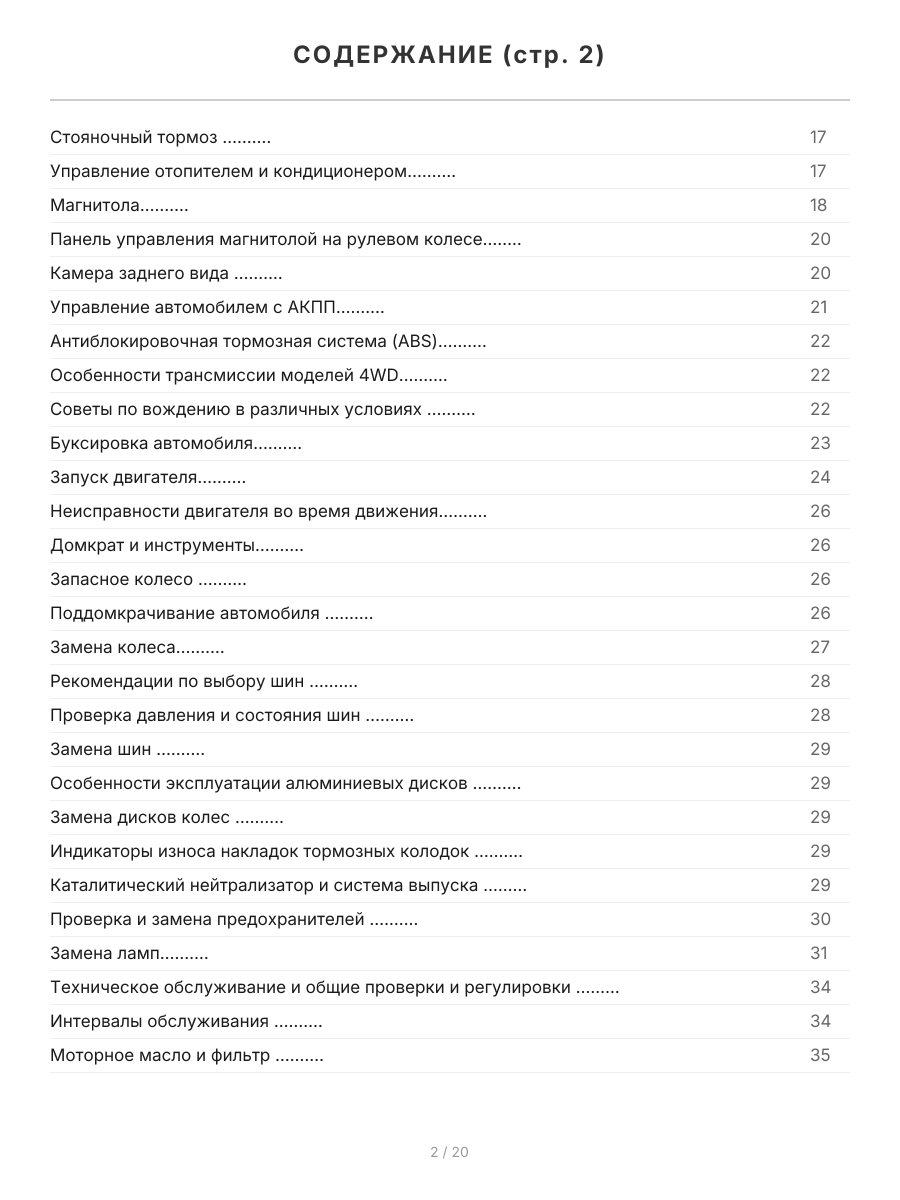 СОДЕРЖАНИЕ (стр. 2)

Стояночный тормоз .......... 17
Управление отопителем и кондиционером.......... 17
Магнитола.......... 18
Панель управления магнитолой на рулевом колесе........ 20
Камера заднего вида .......... 20
Управление автомобилем с АКПП.......... 21
Антиблокировочная тормозная система (ABS).......... 22
Особенности трансмиссии моделей 4WD.......... 22
Советы по вождению в различных условиях .......... 22
Буксировка автомобиля.......... 23
Запуск двигателя.......... 24
Неисправности двигателя во время движения.......... 26
Домкрат и инструменты.......... 26
Запасное колесо .......... 26
Поддомкрачивание автомобиля .......... 26
Замена колеса.......... 27
Рекомендации по выбору шин .......... 28
Проверка давления и состояния шин .......... 28
Замена шин .......... 29
Особенности эксплуатации алюминиевых дисков .......... 29
Замена дисков колес .......... 29
Индикаторы износа накладок тормозных колодок .......... 29
Каталитический нейтрализатор и система выпуска ......... 29
Проверка и замена предохранителей .......... 30
Замена ламп.......... 31
Техническое обслуживание и общие проверки и регулировки ......... 34
Интервалы обслуживания .......... 34
Моторное масло и фильтр .......... 35

2 / 20